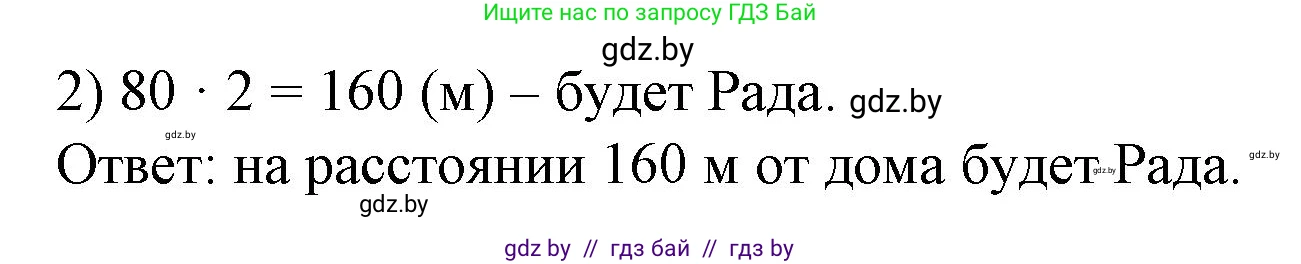 Ищите нас по запросу ГДЗ Бай

gdz.by

2) $80 \cdot 2 = 160$ (м) – будет Рада. gdz.by

gdz.by

Ответ: на расстоянии 160 м от дома будет Рада. gdz.by gdz.by

gdz.by

gdz by // гдз бай // гдз by